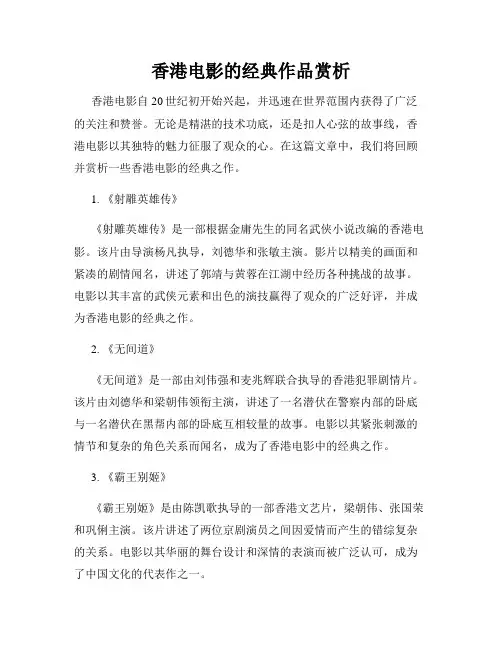 香港电影的经典作品赏析

香港电影自20世纪初开始兴起，并迅速在世界范围内获得了广泛的关注和赞誉。无论是精湛的技术功底，还是扣人心弦的故事线，香港电影以其独特的魅力征服了观众的心。在这篇文章中，我们将回顾并赏析一些香港电影的经典之作。

1. 《射雕英雄传》

《射雕英雄传》是一部根据金庸先生的同名武侠小说改编的香港电影。该片由导演杨凡执导，刘德华和张敏主演。影片以精美的画面和紧凑的剧情闻名，讲述了郭靖与黄蓉在江湖中经历各种挑战的故事。电影以其丰富的武侠元素和出色的演技赢得了观众的广泛好评，并成为香港电影的经典之作。

2. 《无间道》

《无间道》是一部由刘伟强和麦兆辉联合执导的香港犯罪剧情片。该片由刘德华和梁朝伟领衔主演，讲述了一名潜伏在警察内部的卧底与一名潜伏在黑帮内部的卧底互相较量的故事。电影以其紧张刺激的情节和复杂的角色关系而闻名，成为了香港电影中的经典之作。

3. 《霸王别姬》

《霸王别姬》是由陈凯歌执导的一部香港文艺片，梁朝伟、张国荣和巩俐主演。该片讲述了两位京剧演员之间因爱情而产生的错综复杂的关系。电影以其华丽的舞台设计和深情的表演而被广泛认可，成为了中国文化的代表作之一。